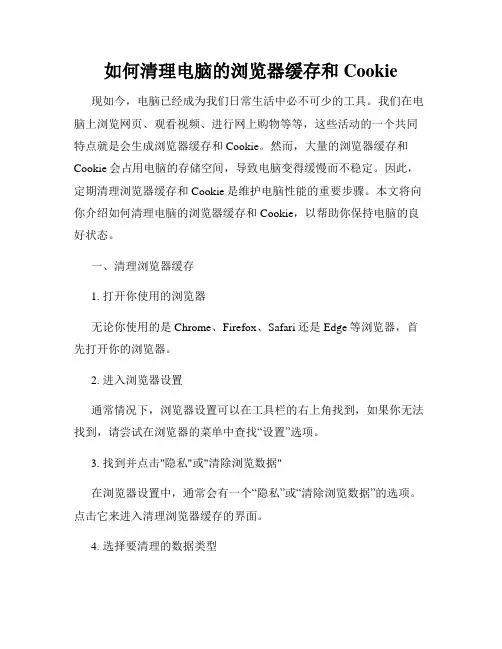 如何清理电脑的浏览器缓存和 Cookie

现如今，电脑已经成为我们日常生活中必不可少的工具。我们在电脑上浏览网页、观看视频、进行网上购物等等，这些活动的一个共同特点就是会生成浏览器缓存和 Cookie。然而，大量的浏览器缓存和 Cookie 会占用电脑的存储空间，导致电脑变得缓慢而不稳定。因此，定期清理浏览器缓存和 Cookie 是维护电脑性能的重要步骤。本文将向你介绍如何清理电脑的浏览器缓存和 Cookie，以帮助你保持电脑的良好状态。

一、清理浏览器缓存

1. 打开你使用的浏览器

无论你使用的是 Chrome、Firefox、Safari 还是 Edge 等浏览器，首先打开你的浏览器。

2. 进入浏览器设置

通常情况下，浏览器设置可以在工具栏的右上角找到，如果你无法找到，请尝试在浏览器的菜单中查找“设置”选项。

3. 找到并点击"隐私"或"清除浏览数据"

在浏览器设置中，通常会有一个“隐私”或“清除浏览数据”的选项。点击它来进入清理浏览器缓存的界面。

4. 选择要清理的数据类型